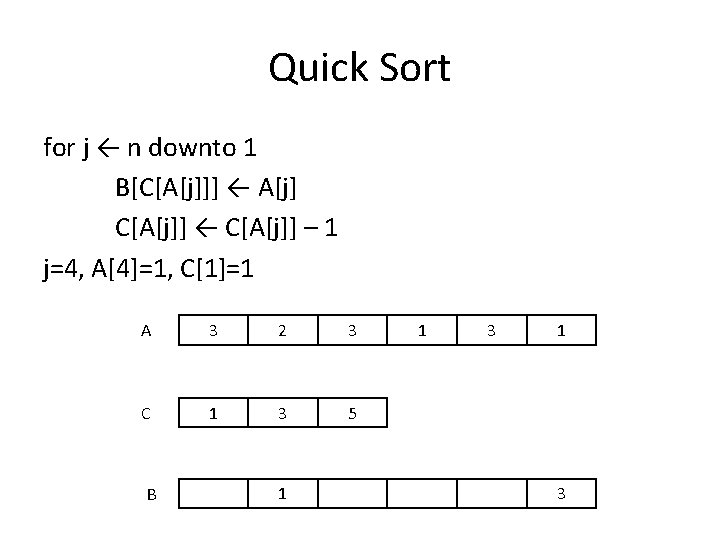 Quick Sort

for j ← n downto 1
B[C[A[j]]] ← A[j]
C[A[j]] ← C[A[j]] – 1
j=4, A[4]=1, C[1]=1

A
| 3 | 2 | 3 | 1 | 3 | 1 |
|---|---|---|---|---|---|

C
| 1 | 3 | 5 |
|---|---|---|

B
|  | 1 |  |  |  | 3 |
|---|---|---|---|---|---|